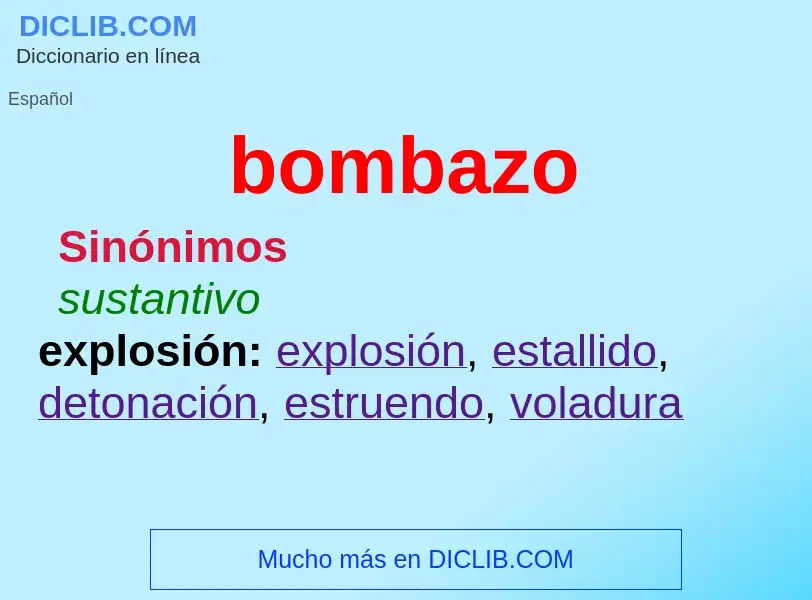 DICLIB.COM
Diccionario en línea

Español

bombazo

Sinónimos
sustantivo
explosión: explosión, estallido, detonación, estruendo, voladura

Mucho más en DICLIB.COM